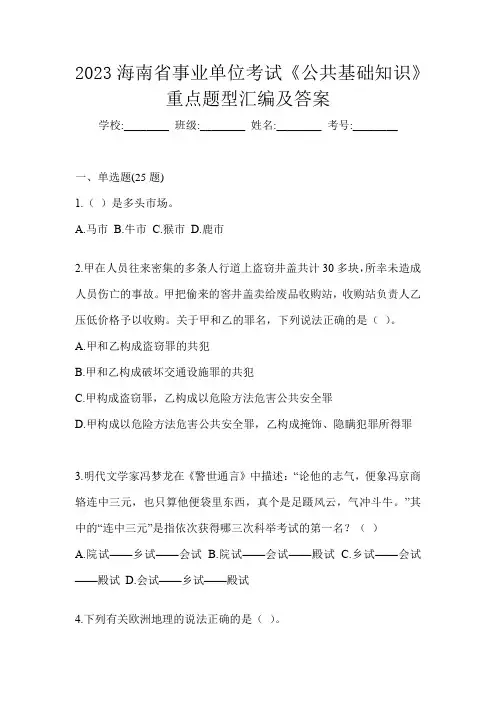 2023 海南省事业单位考试《公共基础知识》重点题型汇编及答案

学校:________ 班级:________ 姓名:________ 考号:________

一、单选题(25 题)

1.（ ）是多头市场。

A.马市 B.牛市 C.猴市 D.鹿市

2.甲在人员往来密集的多条人行道上盗窃井盖共计 30 多块,所幸未造成人员伤亡的事故。甲把偷来的窨井盖卖给废品收购站，收购站负责人乙压低价格予以收购。关于甲和乙的罪名，下列说法正确的是（ ）。

A.甲和乙构成盗窃罪的共犯

B.甲和乙构成破坏交通设施罪的共犯

C.甲构成盗窃罪，乙构成以危险方法危害公共安全罪

D.甲构成以危险方法危害公共安全罪，乙构成掩饰、隐瞒犯罪所得罪

3.明代文学家冯梦龙在《警世通言》中描述:“论他的志气，便象冯京商辂连中三元，也只算他便袋里东西，真个是足蹑风云，气冲斗牛。”其中的“连中三元”是指依次获得哪三次科举考试的第一名？（ ）

A.院试——乡试——会试 B.院试——会试——殿试 C.乡试——会试——殿试 D.会试——乡试——殿试

4.下列有关欧洲地理的说法正确的是（ ）。